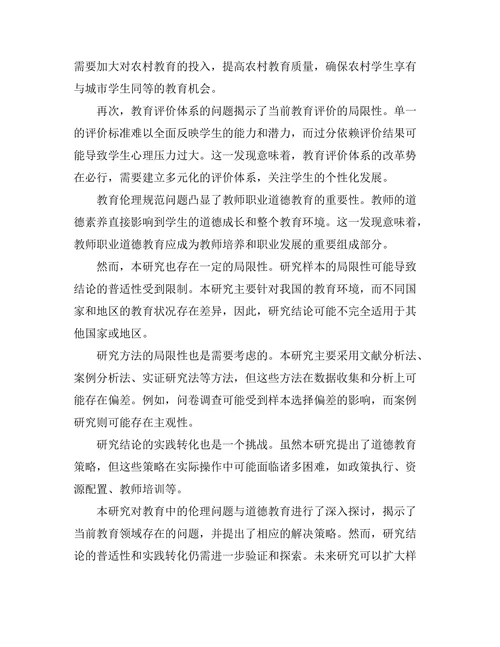 需要加大对农村教育的投入，提高农村教育质量，确保农村学生享有与城市学生同等的教育机会。

再次，教育评价体系的问题揭示了当前教育评价的局限性。单一的评价标准难以全面反映学生的能力和潜力，而过分依赖评价结果可能导致学生心理压力过大。这一发现意味着，教育评价体系的改革势在必行，需要建立多元化的评价体系，关注学生的个性化发展。

教育伦理规范问题凸显了教师职业道德教育的重要性。教师的道德素养直接影响到学生的道德成长和整个教育环境。这一发现意味着，教师职业道德教育应成为教师培养和职业发展的重要组成部分。

然而，本研究也存在一定的局限性。研究样本的局限性可能导致结论的普适性受到限制。本研究主要针对我国的教育环境，而不同国家和地区的教育状况存在差异，因此，研究结论可能不完全适用于其他国家或地区。

研究方法的局限性也是需要考虑的。本研究主要采用文献分析法、案例分析法、实证研究法等方法，但这些方法在数据收集和分析上可能存在偏差。例如，问卷调查可能受到样本选择偏差的影响，而案例研究则可能存在主观性。

研究结论的实践转化也是一个挑战。虽然本研究提出了道德教育策略，但这些策略在实际操作中可能面临诸多困难，如政策执行、资源配置、教师培训等。

本研究对教育中的伦理问题与道德教育进行了深入探讨，揭示了当前教育领域存在的问题，并提出了相应的解决策略。然而，研究结论的普适性和实践转化仍需进一步验证和探索。未来研究可以扩大样